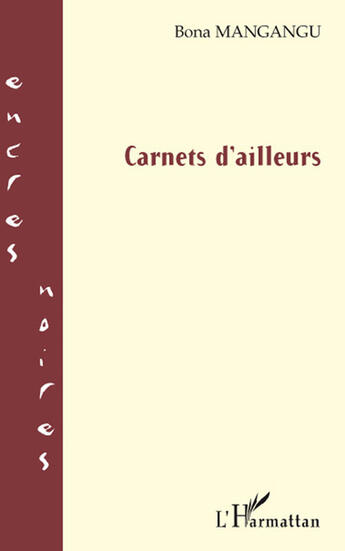 encres noires

Bona MANGANGU

Carnets d'ailleurs

L'Harmattan